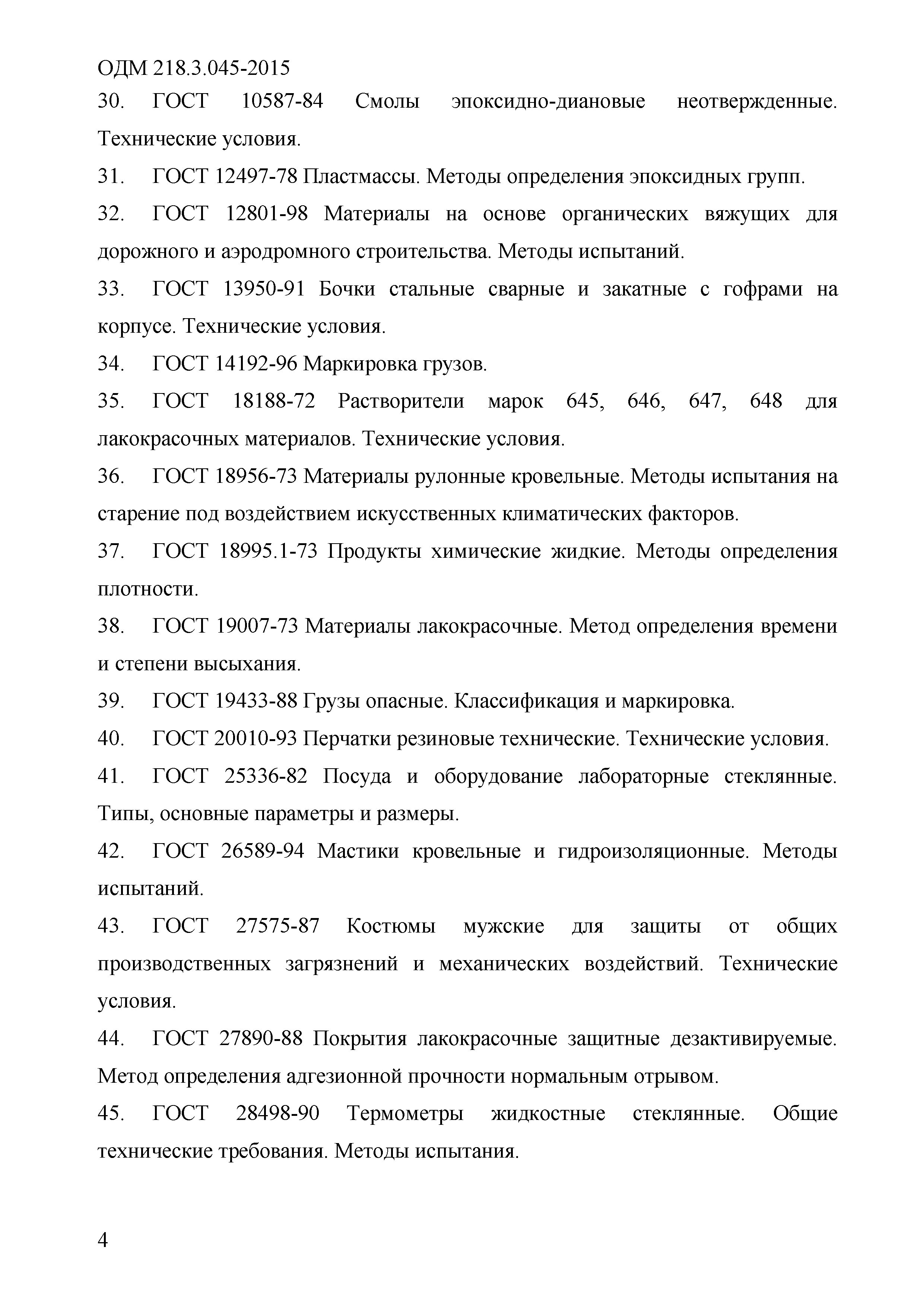 ОДМ 218.3.045-2015

30. ГОСТ 10587-84 Смолы эпоксидно-диановые неотвержденные. Технические условия.

31. ГОСТ 12497-78 Пластмассы. Методы определения эпоксидных групп.

32. ГОСТ 12801-98 Материалы на основе органических вяжущих для дорожного и аэродромного строительства. Методы испытаний.

33. ГОСТ 13950-91 Бочки стальные сварные и закатные с гофрами на корпусе. Технические условия.

34. ГОСТ 14192-96 Маркировка грузов.

35. ГОСТ 18188-72 Растворители марок 645, 646, 647, 648 для лакокрасочных материалов. Технические условия.

36. ГОСТ 18956-73 Материалы рулонные кровельные. Методы испытания на старение под воздействием искусственных климатических факторов.

37. ГОСТ 18995.1-73 Продукты химические жидкие. Методы определения плотности.

38. ГОСТ 19007-73 Материалы лакокрасочные. Метод определения времени и степени высыхания.

39. ГОСТ 19433-88 Грузы опасные. Классификация и маркировка.

40. ГОСТ 20010-93 Перчатки резиновые технические. Технические условия.

41. ГОСТ 25336-82 Посуда и оборудование лабораторные стеклянные. Типы, основные параметры и размеры.

42. ГОСТ 26589-94 Мастики кровельные и гидроизоляционные. Методы испытаний.

43. ГОСТ 27575-87 Костюмы мужские для защиты от общих производственных загрязнений и механических воздействий. Технические условия.

44. ГОСТ 27890-88 Покрытия лакокрасочные защитные дезактивируемые. Метод определения адгезионной прочности нормальным отрывом.

45. ГОСТ 28498-90 Термометры жидкостные стеклянные. Общие технические требования. Методы испытания.

4